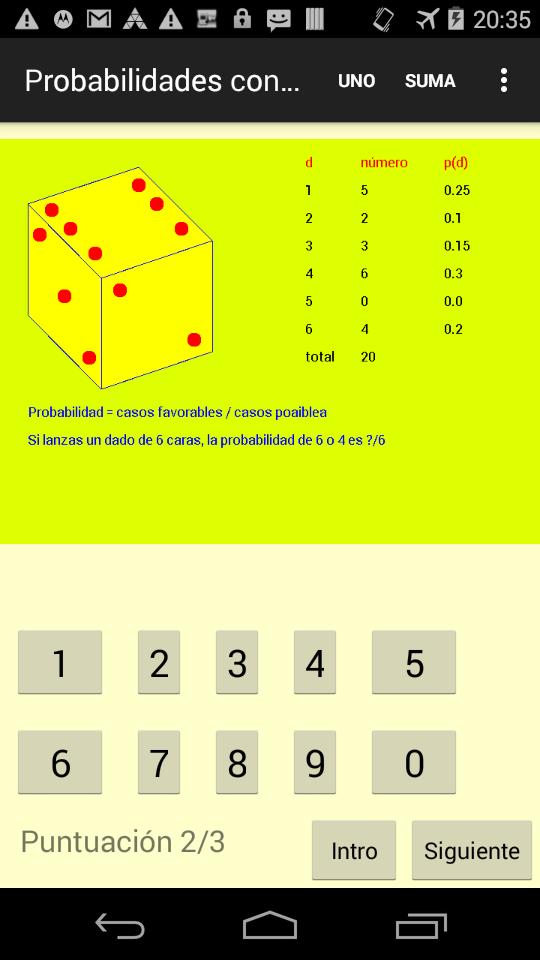 20:35

Probabilidades con...

UNO

SUMA

| d | número | p(d) |
|---|---|---|
| 1 | 5 | 0.25 |
| 2 | 2 | 0.1 |
| 3 | 3 | 0.15 |
| 4 | 6 | 0.3 |
| 5 | 0 | 0.0 |
| 6 | 4 | 0.2 |
| total | 20 | |

Probabilidad = casos favorables / casos poaiblea

Si lanzas un dado de 6 caras, la probabilidad de 6 o 4 es ?/6

1
2
3
4
5
6
7
8
9
0

Puntuación 2/3

Intro

Siguiente